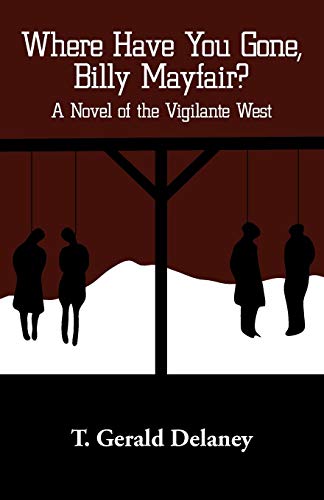 Where Have You Gone, Billy Mayfair?
A Novel of the Vigilante West

T. Gerald Delaney